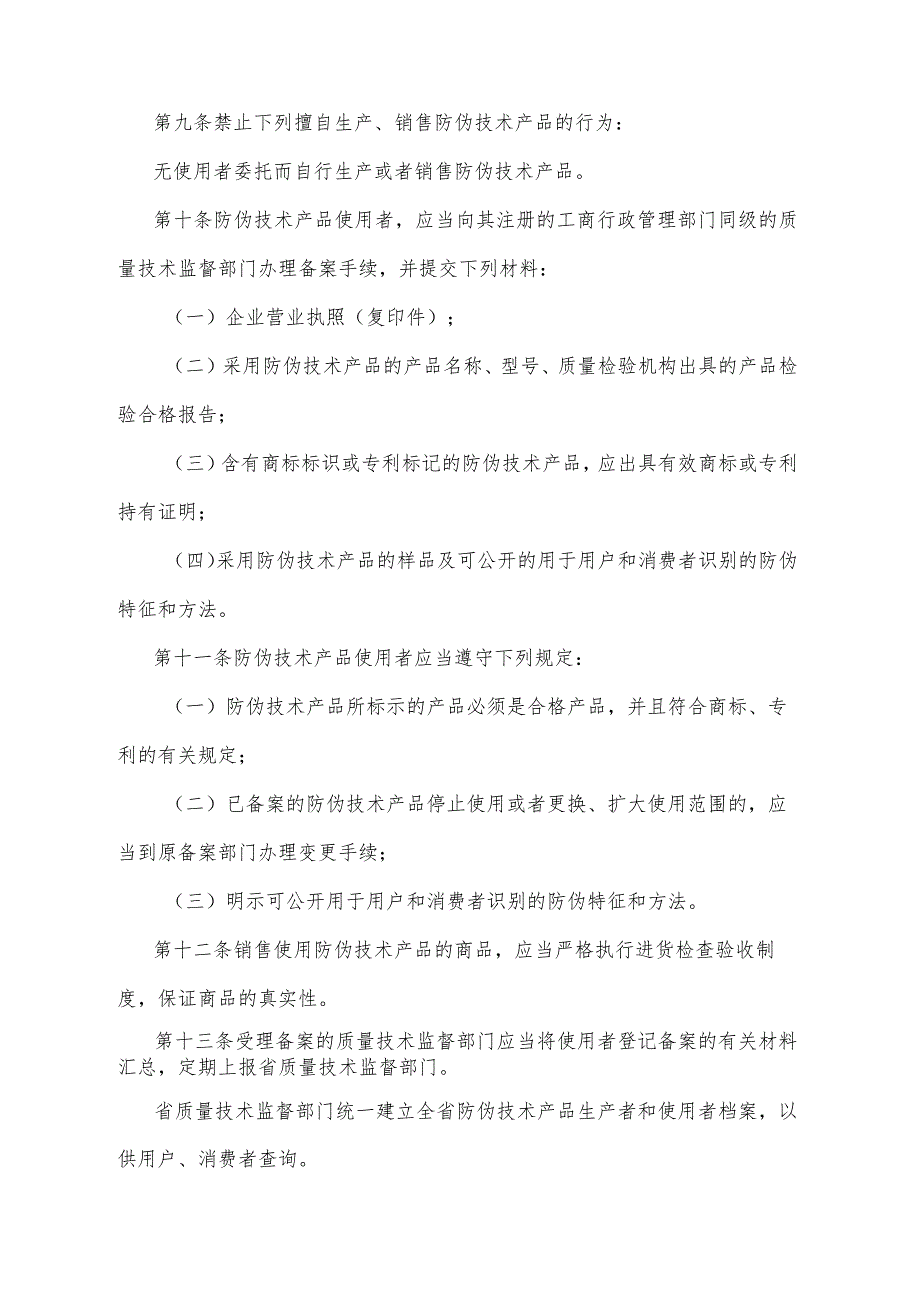 第九条禁止下列擅自生产、销售防伪技术产品的行为：

无使用者委托而自行生产或者销售防伪技术产品。

第十条防伪技术产品使用者，应当向其注册的工商行政管理部门同级的质量技术监督部门办理备案手续，并提交下列材料：

（一）企业营业执照（复印件）；

（二）采用防伪技术产品的产品名称、型号、质量检验机构出具的产品检验合格报告；

（三）含有商标标识或专利标记的防伪技术产品，应出具有效商标或专利持有证明；

（四）采用防伪技术产品的样品及可公开的用于用户和消费者识别的防伪特征和方法。

第十一条防伪技术产品使用者应当遵守下列规定：

（一）防伪技术产品所标示的产品必须是合格产品，并且符合商标、专利的有关规定；

（二）已备案的防伪技术产品停止使用或者更换、扩大使用范围的，应当到原备案部门办理变更手续；

（三）明示可公开用于用户和消费者识别的防伪特征和方法。

第十二条销售使用防伪技术产品的商品，应当严格执行进货检查验收制度，保证商品的真实性。

第十三条受理备案的质量技术监督部门应当将使用者登记备案的有关材料汇总，定期上报省质量技术监督部门。

省质量技术监督部门统一建立全省防伪技术产品生产者和使用者档案，以供用户、消费者查询。